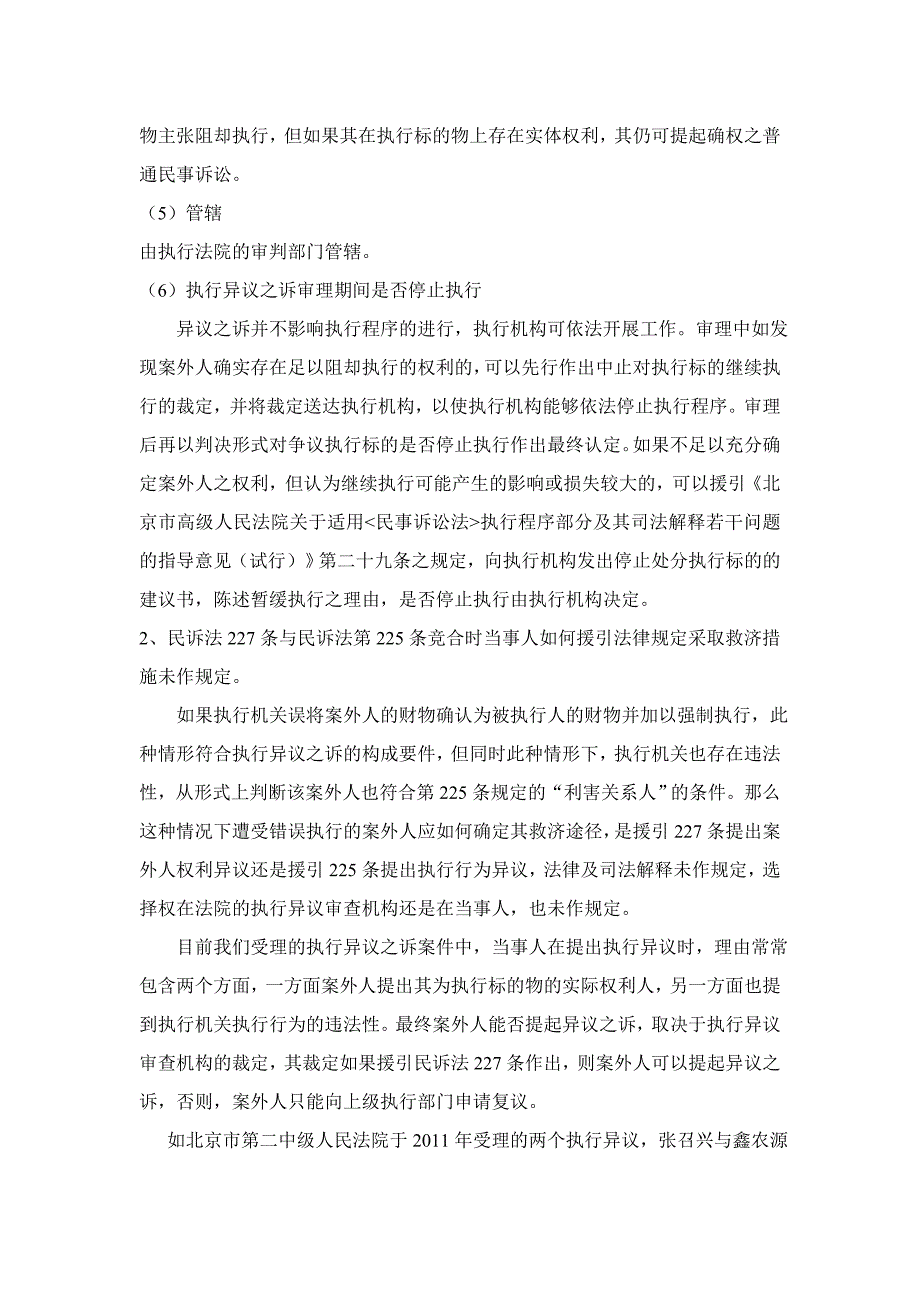 物主张阻却执行，但如果其在执行标的物上存在实体权利，其仍可提起确权之普通民事诉讼。

（5）管辖

由执行法院的审判部门管辖。

（6）执行异议之诉审理期间是否停止执行

异议之诉并不影响执行程序的进行，执行机构可依法开展工作。审理中如发现案外人确实存在足以阻却执行的权利的，可以先行作出中止对执行标的继续执行的裁定，并将裁定送达执行机构，以使执行机构能够依法停止执行程序。审理后再以判决形式对争议执行标的是否停止执行作出最终认定。如果不足以充分确定案外人之权利，但认为继续执行可能产生的影响或损失较大的，可以援引《北京市高级人民法院关于适用<民事诉讼法>执行程序部分及其司法解释若干问题的指导意见（试行）》第二十九条之规定，向执行机构发出停止处分执行标的的建议书，陈述暂缓执行之理由，是否停止执行由执行机构决定。

2、民诉法 227 条与民诉法第 225 条竞合时当事人如何援引法律规定采取救济措施未作规定。

如果执行机关误将案外人的财物确认为被执行人的财物并加以强制执行，此种情形符合执行异议之诉的构成要件，但同时此种情形下，执行机关也存在违法性，从形式上判断该案外人也符合第 225 条规定的“利害关系人”的条件。那么这种情况下遭受错误执行的案外人应如何确定其救济途径，是援引 227 条提出案外人权利异议还是援引 225 条提出执行行为异议，法律及司法解释未作规定，选择权在法院的执行异议审查机构还是在当事人，也未作规定。

目前我们受理的执行异议之诉案件中，当事人在提出执行异议时，理由常常包含两个方面，一方面案外人提出其为执行标的物的实际权利人，另一方面也提到执行机关执行行为的违法性。最终案外人能否提起异议之诉，取决于执行异议审查机构的裁定，其裁定如果援引民诉法 227 条作出，则案外人可以提起异议之诉，否则，案外人只能向上级执行部门申请复议。

如北京市第二中级人民法院于 2011 年受理的两个执行异议，张召兴与鑫农源